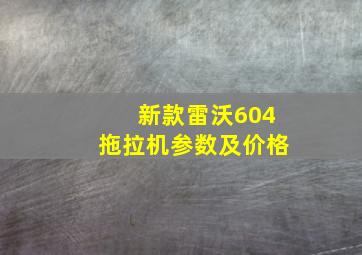 新款雷沃604
拖拉机参数及价格